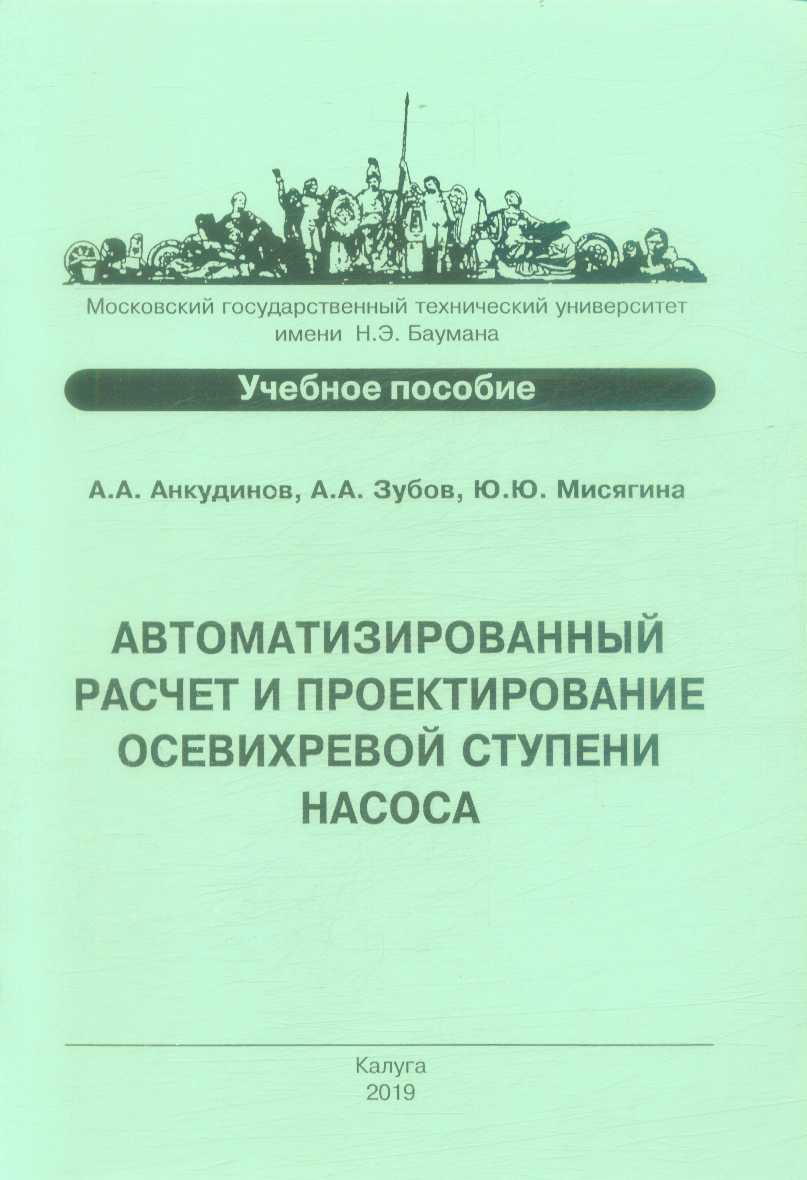 Московский государственный технический университет имени Н.Э. Баумана

Учебное пособие

А.А. Анкудинов, А.А. Зубов, Ю.Ю. Мисягина

АВТОМАТИЗИРОВАННЫЙ РАСЧЕТ И ПРОЕКТИРОВАНИЕ ОСЕВИХРЕВОЙ СТУПЕНИ НАСОСА

Калуга
2019